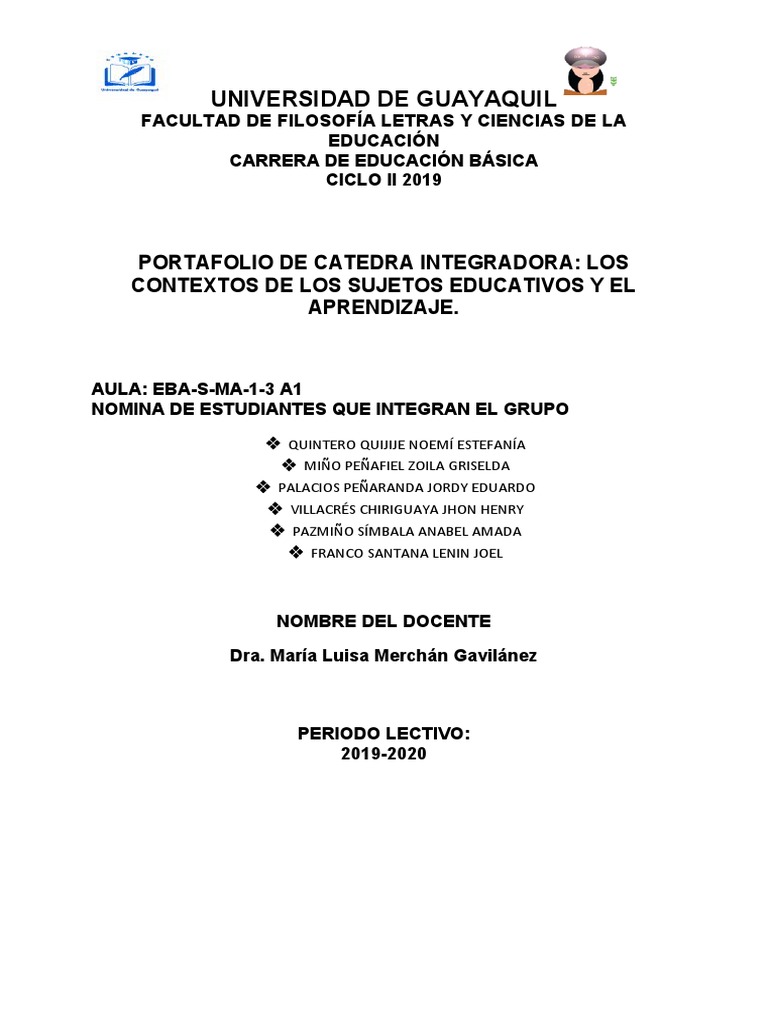 Universidad de Guayaquil

UNIVERSIDAD DE GUAYAQUIL
FACULTAD DE FILOSOFÍA LETRAS Y CIENCIAS DE LA EDUCACIÓN
CARRERA DE EDUCACIÓN BÁSICA
CICLO II 2019

PORTAFOLIO DE CATEDRA INTEGRADORA: LOS CONTEXTOS DE LOS SUJETOS EDUCATIVOS Y EL APRENDIZAJE.

AULA: EBA-S-MA-1-3 A1
NOMINA DE ESTUDIANTES QUE INTEGRAN EL GRUPO

❖ QUINTERO QUIJIJE NOEMÍ ESTEFANÍA
❖ MIÑO PEÑAFIEL ZOILA GRISELDA
❖ PALACIOS PEÑARANDA JORDY EDUARDO
❖ VILLACRÉS CHIRIGUAYA JHON HENRY
❖ PAZMIÑO SÍMBALA ANABEL AMADA
❖ FRANCO SANTANA LENIN JOEL

NOMBRE DEL DOCENTE

Dra. María Luisa Merchán Gavilánez

PERIODO LECTIVO:
2019-2020